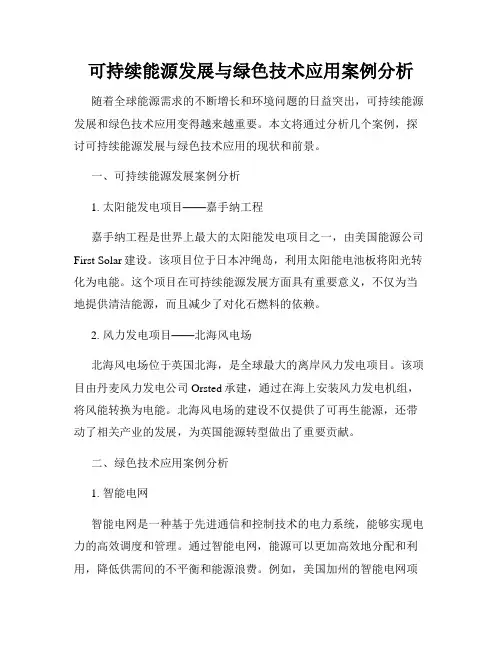 可持续能源发展与绿色技术应用案例分析

随着全球能源需求的不断增长和环境问题的日益突出，可持续能源发展和绿色技术应用变得越来越重要。本文将通过分析几个案例，探讨可持续能源发展与绿色技术应用的现状和前景。

一、可持续能源发展案例分析

1. 太阳能发电项目——嘉手纳工程

嘉手纳工程是世界上最大的太阳能发电项目之一，由美国能源公司First Solar建设。该项目位于日本冲绳岛，利用太阳能电池板将阳光转化为电能。这个项目在可持续能源发展方面具有重要意义，不仅为当地提供清洁能源，而且减少了对化石燃料的依赖。

2. 风力发电项目——北海风电场

北海风电场位于英国北海，是全球最大的离岸风力发电项目。该项目由丹麦风力发电公司Orsted承建，通过在海上安装风力发电机组，将风能转换为电能。北海风电场的建设不仅提供了可再生能源，还带动了相关产业的发展，为英国能源转型做出了重要贡献。

二、绿色技术应用案例分析

1. 智能电网

智能电网是一种基于先进通信和控制技术的电力系统，能够实现电力的高效调度和管理。通过智能电网，能源可以更加高效地分配和利用，降低供需间的不平衡和能源浪费。例如，美国加州的智能电网项